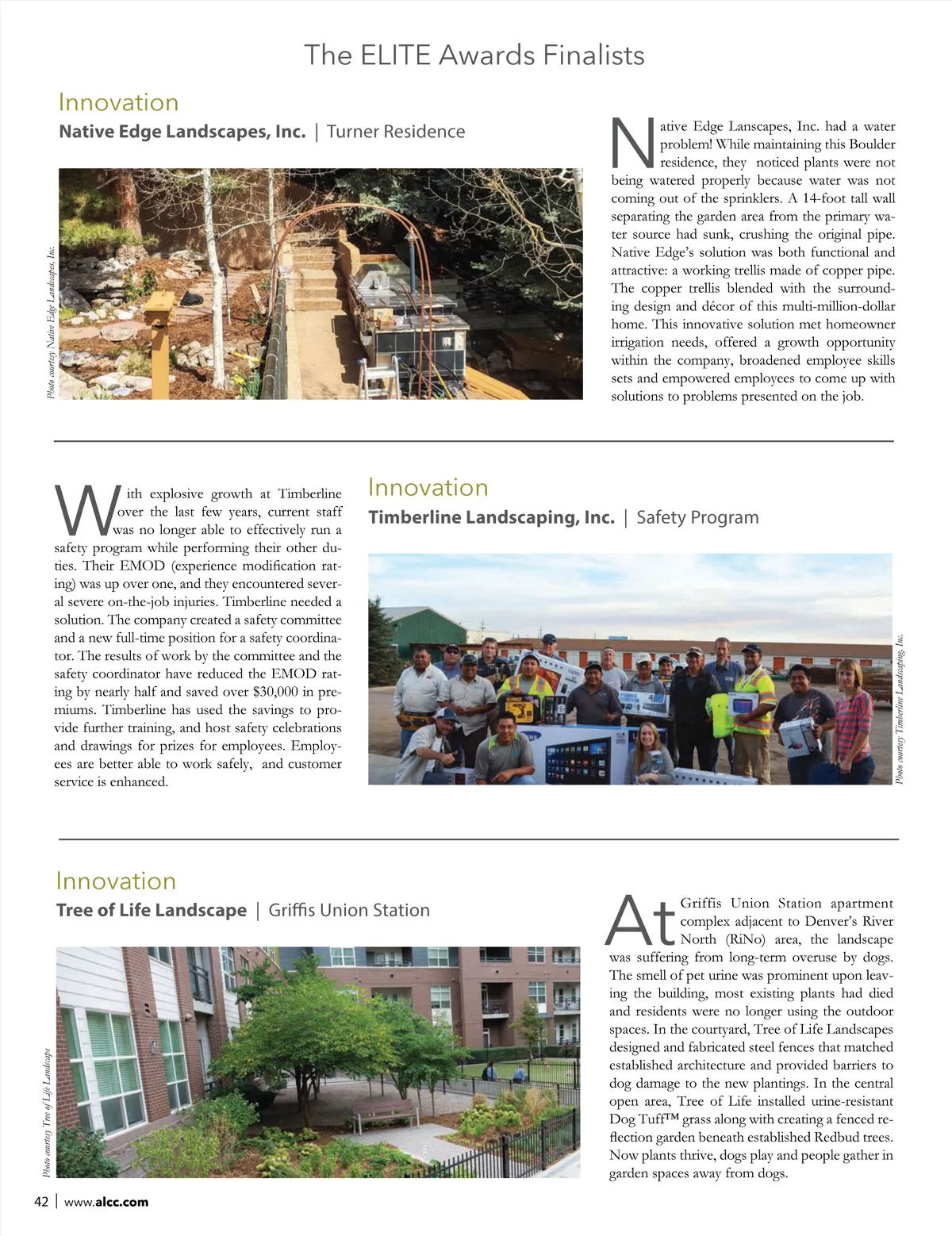 The ELITE Awards Finalists

Innovation

Native Edge Landscapes, Inc. | Turner Residence

Photo courtesy Native Edge Landscapes, Inc.

Native Edge Lanscapes, Inc. had a water problem! While maintaining this Boulder residence, they noticed plants were not being watered properly because water was not coming out of the sprinklers. A 14-foot tall wall separating the garden area from the primary water source had sunk, crushing the original pipe. Native Edge's solution was both functional and attractive: a working trellis made of copper pipe. The copper trellis blended with the surrounding design and décor of this multi-million-dollar home. This innovative solution met homeowner irrigation needs, offered a growth opportunity within the company, broadened employee skills sets and empowered employees to come up with solutions to problems presented on the job.

With explosive growth at Timberline over the last few years, current staff was no longer able to effectively run a safety program while performing their other duties. Their EMOD (experience modification rating) was up over one, and they encountered several severe on-the-job injuries. Timberline needed a solution. The company created a safety committee and a new full-time position for a safety coordinator. The results of work by the committee and the safety coordinator have reduced the EMOD rating by nearly half and saved over $30,000 in premiums. Timberline has used the savings to provide further training, and host safety celebrations and drawings for prizes for employees. Employees are better able to work safely, and customer service is enhanced.

Innovation

Timberline Landscaping, Inc. | Safety Program

Photo courtesy Timberline Landscaping, Inc.

Innovation

Tree of Life Landscape | Griffis Union Station

Photo courtesy Tree of Life Landscape

At Griffis Union Station apartment complex adjacent to Denver's River North (RiNo) area, the landscape was suffering from long-term overuse by dogs. The smell of pet urine was prominent upon leaving the building, most existing plants had died and residents were no longer using the outdoor spaces. In the courtyard, Tree of Life Landscapes designed and fabricated steel fences that matched established architecture and provided barriers to dog damage to the new plantings. In the central open area, Tree of Life installed urine-resistant Dog Tuff™ grass along with creating a fenced reflection garden beneath established Redbud trees. Now plants thrive, dogs play and people gather in garden spaces away from dogs.

42 | www.alcc.com